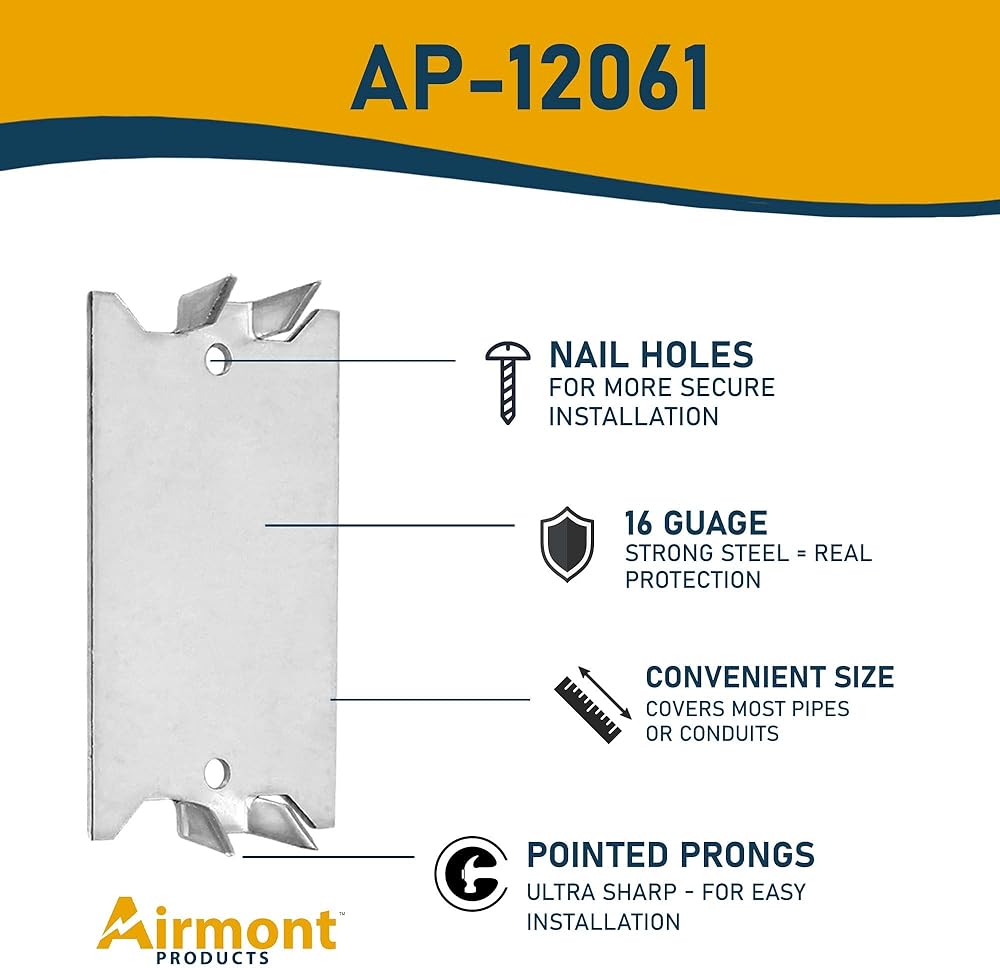 AP-12061

NAIL HOLES
FOR MORE SECURE INSTALLATION

16 GUAGE
STRONG STEEL = REAL PROTECTION

CONVENIENT SIZE
COVERS MOST PIPES OR CONDUITS

POINTED PRONGS
ULTRA SHARP - FOR EASY INSTALLATION

Airmont™
PRODUCTS